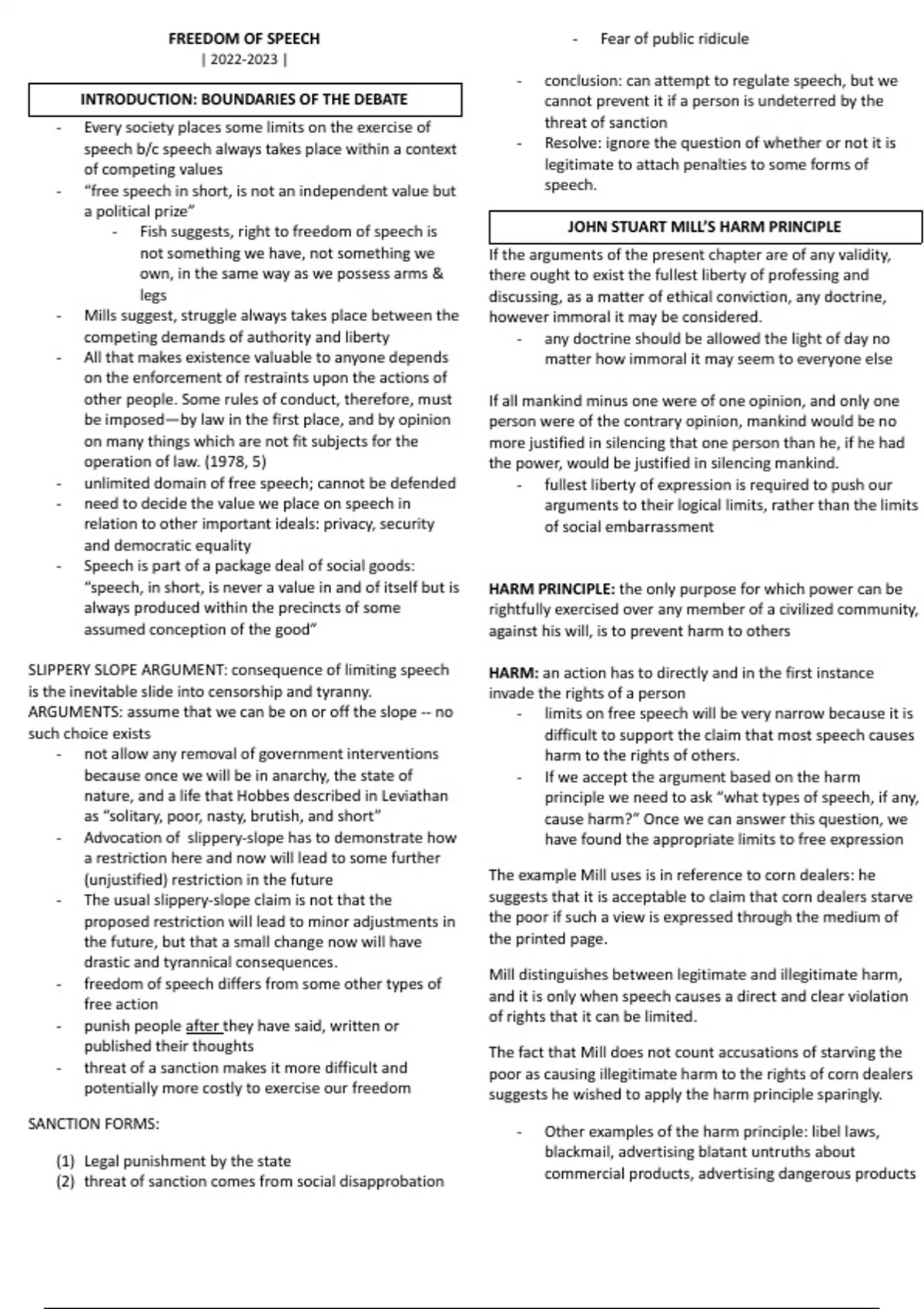 FREEDOM OF SPEECH
| 2022-2023 |

INTRODUCTION: BOUNDARIES OF THE DEBATE

- Every society places some limits on the exercise of speech b/c speech always takes place within a context of competing values
- "free speech in short, is not an independent value but a political prize"
  - Fish suggests, right to freedom of speech is not something we have, not something we own, in the same way as we possess arms & legs
- Mills suggest, struggle always takes place between the competing demands of authority and liberty
- All that makes existence valuable to anyone depends on the enforcement of restraints upon the actions of other people. Some rules of conduct, therefore, must be imposed—by law in the first place, and by opinion on many things which are not fit subjects for the operation of law. (1978, 5)
- unlimited domain of free speech; cannot be defended
- need to decide the value we place on speech in relation to other important ideals: privacy, security and democratic equality
- Speech is part of a package deal of social goods: "speech, in short, is never a value in and of itself but is always produced within the precincts of some assumed conception of the good"

SLIPPERY SLOPE ARGUMENT: consequence of limiting speech is the inevitable slide into censorship and tyranny.
ARGUMENTS: assume that we can be on or off the slope -- no such choice exists
- not allow any removal of government interventions because once we will be in anarchy, the state of nature, and a life that Hobbes described in Leviathan as "solitary, poor, nasty, brutish, and short"
- Advocation of slippery-slope has to demonstrate how a restriction here and now will lead to some further (unjustified) restriction in the future
- The usual slippery-slope claim is not that the proposed restriction will lead to minor adjustments in the future, but that a small change now will have drastic and tyrannical consequences.
- freedom of speech differs from some other types of free action
- punish people after they have said, written or published their thoughts
- threat of a sanction makes it more difficult and potentially more costly to exercise our freedom

SANCTION FORMS:

(1) Legal punishment by the state
(2) threat of sanction comes from social disapprobation
  - Fear of public ridicule
- conclusion: can attempt to regulate speech, but we cannot prevent it if a person is undeterred by the threat of sanction
- Resolve: ignore the question of whether or not it is legitimate to attach penalties to some forms of speech.

JOHN STUART MILL'S HARM PRINCIPLE

If the arguments of the present chapter are of any validity, there ought to exist the fullest liberty of professing and discussing, as a matter of ethical conviction, any doctrine, however immoral it may be considered.
- any doctrine should be allowed the light of day no matter how immoral it may seem to everyone else

If all mankind minus one were of one opinion, and only one person were of the contrary opinion, mankind would be no more justified in silencing that one person than he, if he had the power, would be justified in silencing mankind.
- fullest liberty of expression is required to push our arguments to their logical limits, rather than the limits of social embarrassment

HARM PRINCIPLE: the only purpose for which power can be rightfully exercised over any member of a civilized community, against his will, is to prevent harm to others

HARM: an action has to directly and in the first instance invade the rights of a person
- limits on free speech will be very narrow because it is difficult to support the claim that most speech causes harm to the rights of others.
- If we accept the argument based on the harm principle we need to ask "what types of speech, if any, cause harm?" Once we can answer this question, we have found the appropriate limits to free expression

The example Mill uses is in reference to corn dealers: he suggests that it is acceptable to claim that corn dealers starve the poor if such a view is expressed through the medium of the printed page.

Mill distinguishes between legitimate and illegitimate harm, and it is only when speech causes a direct and clear violation of rights that it can be limited.

The fact that Mill does not count accusations of starving the poor as causing illegitimate harm to the rights of corn dealers suggests he wished to apply the harm principle sparingly.

- Other examples of the harm principle: libel laws, blackmail, advertising blatant untruths about commercial products, advertising dangerous products